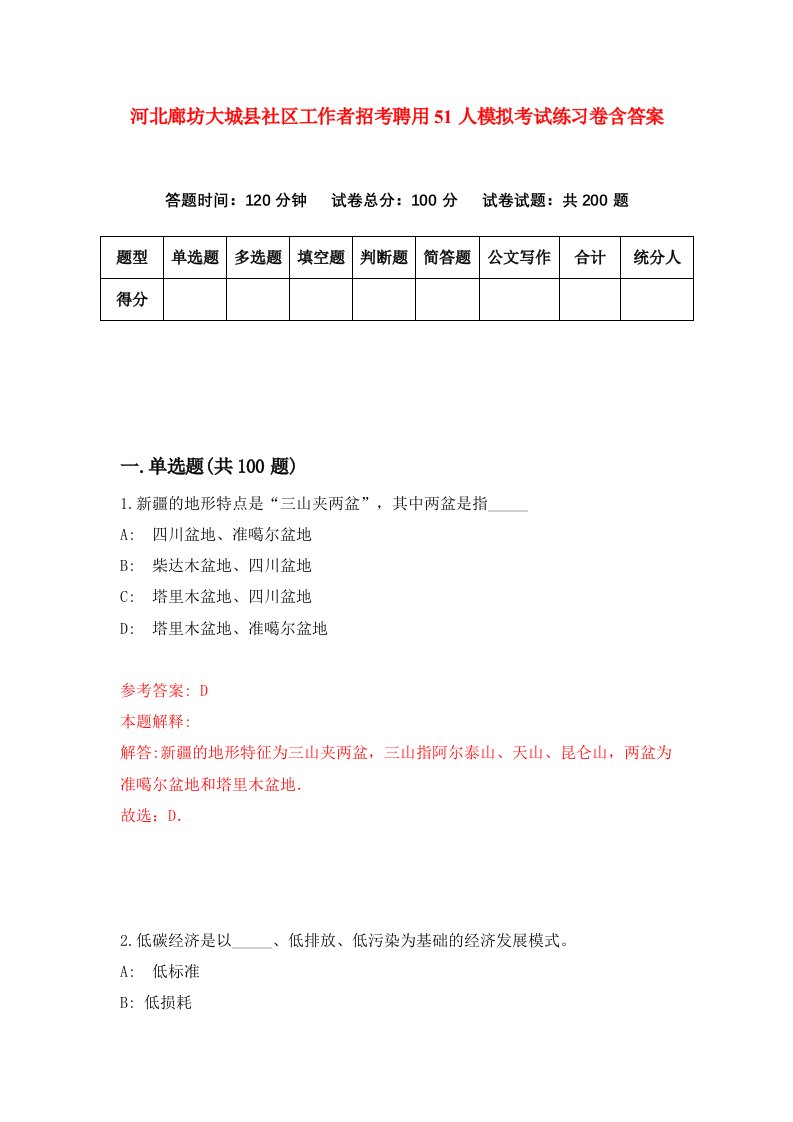 河北廊坊大城县社区工作者招考聘用51人模拟考试练习卷含答案

答题时间：120分钟　试卷总分：100分　试卷试题：共200题

| 题型 | 单选题 | 多选题 | 填空题 | 判断题 | 简答题 | 公文写作 | 合计 | 统分人 |
|---|---|---|---|---|---|---|---|---|
| 得分 | | | | | | | | |

一.单选题(共100题)

1.新疆的地形特点是“三山夹两盆”，其中两盆是指_____

A:　四川盆地、准噶尔盆地

B:　柴达木盆地、四川盆地

C:　塔里木盆地、四川盆地

D:　塔里木盆地、准噶尔盆地

参考答案: D

本题解释:

解答:新疆的地形特征为三山夹两盆，三山指阿尔泰山、天山、昆仑山，两盆为准噶尔盆地和塔里木盆地.

故选：D.

2.低碳经济是以_____、低排放、低污染为基础的经济发展模式。

A:　低标准

B: 低损耗